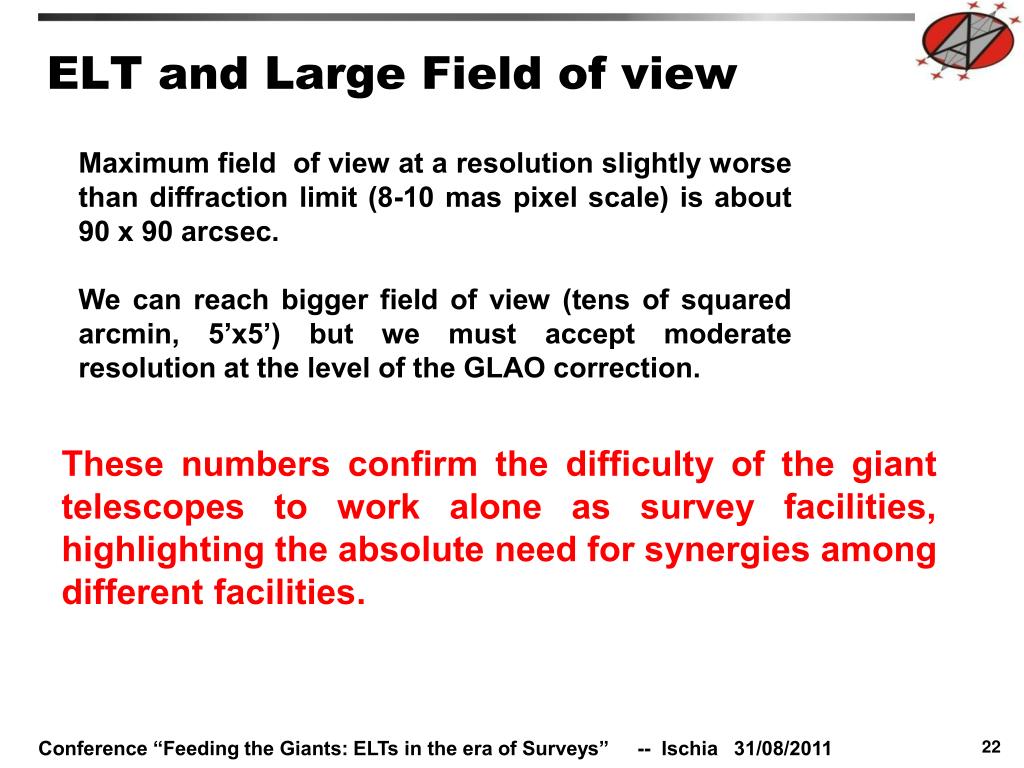 ELT and Large Field of view

Maximum field of view at a resolution slightly worse than diffraction limit (8-10 mas pixel scale) is about 90 x 90 arcsec.

We can reach bigger field of view (tens of squared arcmin, 5’x5’) but we must accept moderate resolution at the level of the GLAO correction.

These numbers confirm the difficulty of the giant telescopes to work alone as survey facilities, highlighting the absolute need for synergies among different facilities.

Conference “Feeding the Giants: ELTs in the era of Surveys” -- Ischia 31/08/2011

22